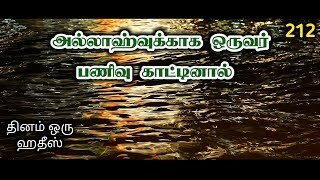 212

அல்லாஹ்வுக்காக ஒருவர் பணிவு காட்டினால்

தினம் ஒரு ஹதீஸ்